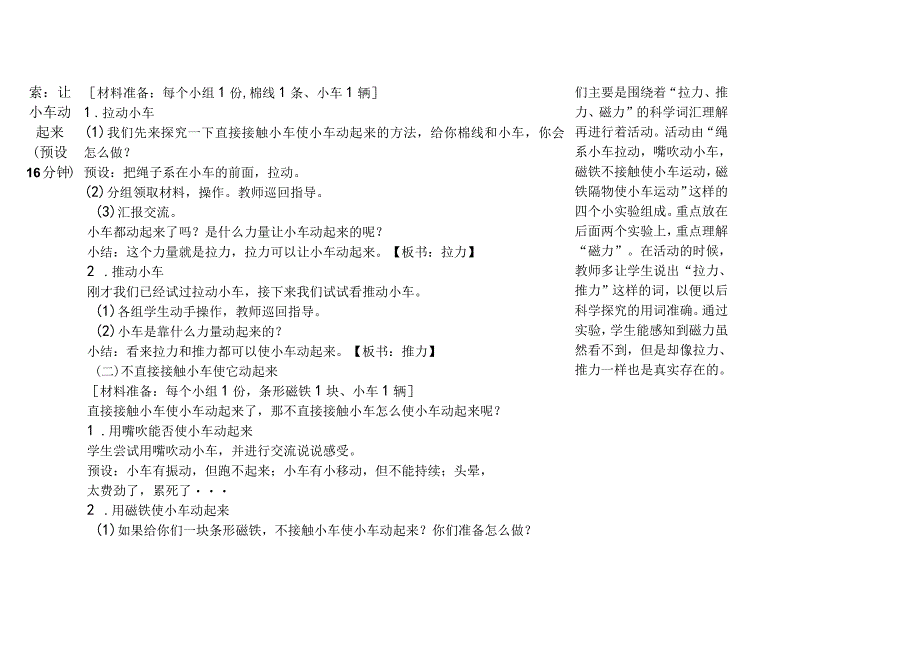 索：让小车动起来（预设16分钟）

［材料准备：每个小组1份，棉线1条、小车1辆］
1．拉动小车
(1)我们先来探究一下直接接触小车使小车动起来的方法，给你棉线和小车，你会怎么做？
预设：把绳子系在小车的前面，拉动。
(2)分组领取材料，操作。教师巡回指导。
(3)汇报交流。
小车都动起来了吗？是什么力量让小车动起来的呢？
小结：这个力量就是拉力，拉力可以让小车动起来。【板书：拉力】
2．推动小车
刚才我们已经试过拉动小车，接下来我们试试看推动小车。
(1)各组学生动手操作，教师巡回指导。
(2)小车是靠什么力量动起来的？
小结：看来拉力和推力都可以使小车动起来。【板书：推力】
(二)不直接接触小车使它动起来
［材料准备：每个小组1份，条形磁铁1块、小车1辆］
直接接触小车使小车动起来了，那不直接接触小车怎么使小车动起来呢？
1．用嘴吹能否使小车动起来
学生尝试用嘴吹动小车，并进行交流说说感受。
预设：小车有振动，但跑不起来；小车有小移动，但不能持续；头晕，太费劲了，累死了···
2．用磁铁使小车动起来
(1)如果给你们一块条形磁铁，不接触小车使小车动起来？你们准备怎么做？

们主要是围绕着“拉力、推力、磁力”的科学词汇理解再进行着活动。活动由“绳系小车拉动，嘴吹动小车，磁铁不接触使小车运动，磁铁隔物使小车运动”这样的四个小实验组成。重点放在后面两个实验上，重点理解“磁力”。在活动的时候，教师多让学生说出“拉力、推力”这样的词，以便以后科学探究的用词准确。通过实验，学生能感知到磁力虽然看不到，但是却像拉力、推力一样也是真实存在的。